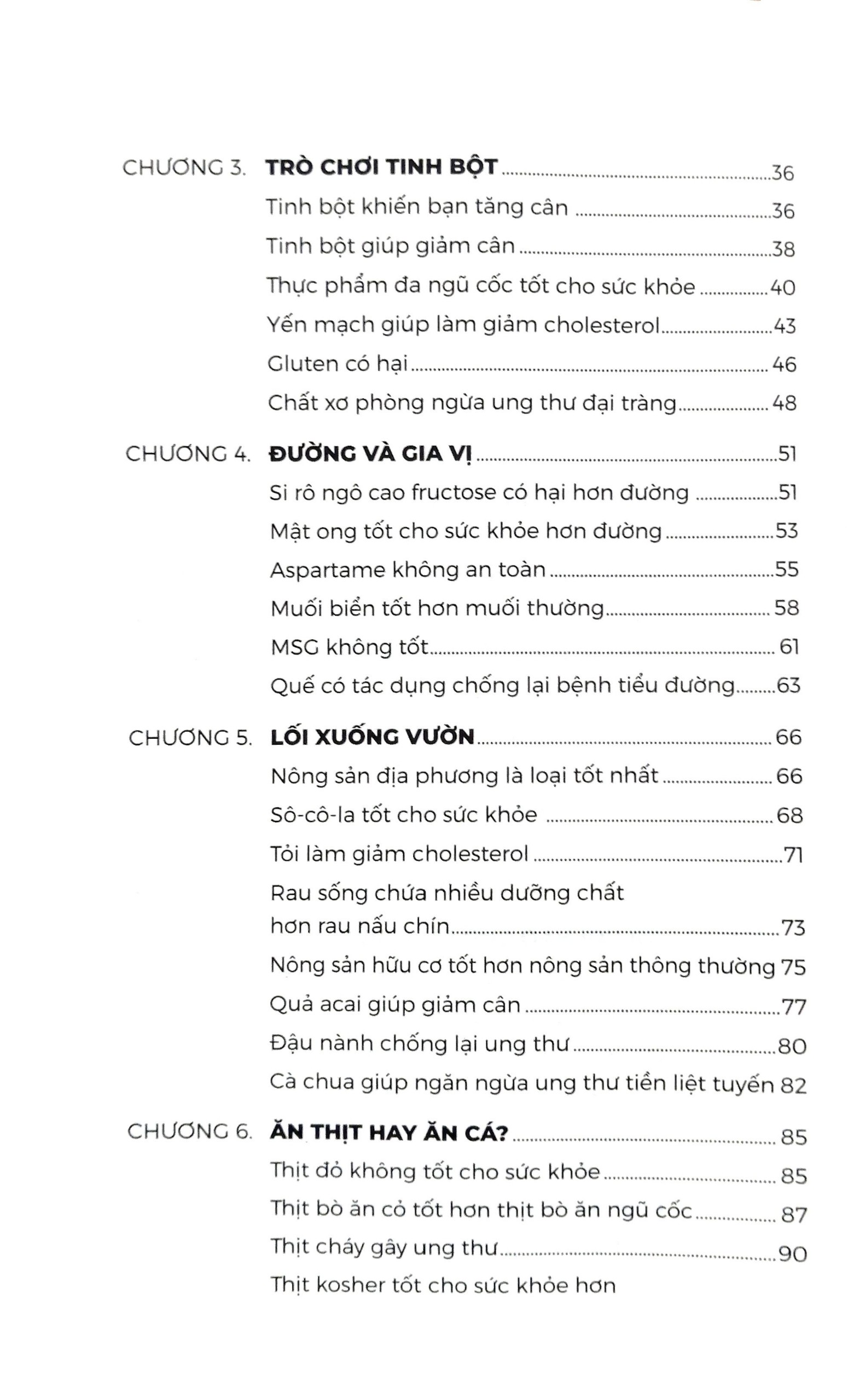 CHƯƠNG 3. TRÒ CHƠI TINH BỘT 36

Tinh bột khiến bạn tăng cân 36

Tinh bột giúp giảm cân 38

Thực phẩm đa ngũ cốc tốt cho sức khỏe 40

Yến mạch giúp làm giảm cholesterol 43

Gluten có hại 46

Chất xơ phòng ngừa ung thư đại tràng 48

CHƯƠNG 4. ĐƯỜNG VÀ GIA VỊ 51

Si rô ngô cao fructose có hại hơn đường 51

Mật ong tốt cho sức khỏe hơn đường 53

Aspartame không an toàn 55

Muối biển tốt hơn muối thường 58

MSG không tốt 61

Quế có tác dụng chống lại bệnh tiểu đường 63

CHƯƠNG 5. LỐI XUỐNG VƯỜN 66

Nông sản địa phương là loại tốt nhất 66

Sô-cô-la tốt cho sức khỏe 68

Tỏi làm giảm cholesterol 71

Rau sống chứa nhiều dưỡng chất hơn rau nấu chín 73

Nông sản hữu cơ tốt hơn nông sản thông thường 75

Quả acai giúp giảm cân 77

Đậu nành chống lại ung thư 80

Cà chua giúp ngăn ngừa ung thư tiền liệt tuyến 82

CHƯƠNG 6. ĂN THỊT HAY ĂN CÁ? 85

Thịt đỏ không tốt cho sức khỏe 85

Thịt bò ăn cỏ tốt hơn thịt bò ăn ngũ cốc 87

Thịt cháy gây ung thư 90

Thịt kosher tốt cho sức khỏe hơn